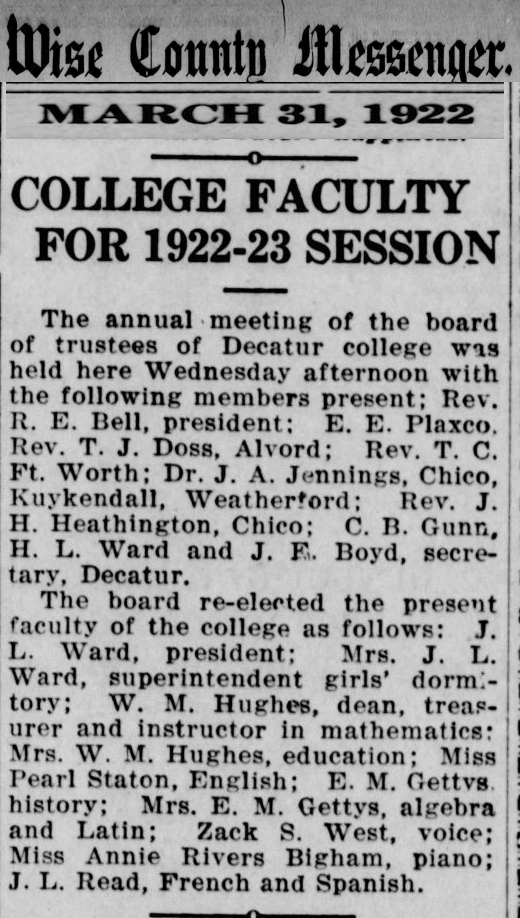 Wise County Messenger.

MARCH 31, 1922

COLLEGE FACULTY FOR 1922-23 SESSION

The annual meeting of the board of trustees of Decatur college was held here Wednesday afternoon with the following members present; Rev. R. E. Bell, president; E. E. Plaxco. Rev. T. J. Doss, Alvord; Rev. T. C. Ft. Worth; Dr. J. A. Jennings, Chico, Kuykendall, Weatherford; Rev. J. H. Heathington, Chico; C. B. Gunn, H. L. Ward and J. E. Boyd, secretary, Decatur.

The board re-elected the present faculty of the college as follows: J. L. Ward, president; Mrs. J. L. Ward, superintendent girls' dormitory; W. M. Hughes, dean, treasurer and instructor in mathematics; Mrs. W. M. Hughes, education; Miss Pearl Staton, English; E. M. Gettys, history; Mrs. E. M. Gettys, algebra and Latin; Zack S. West, voice; Miss Annie Rivers Bigham, piano; J. L. Read, French and Spanish.